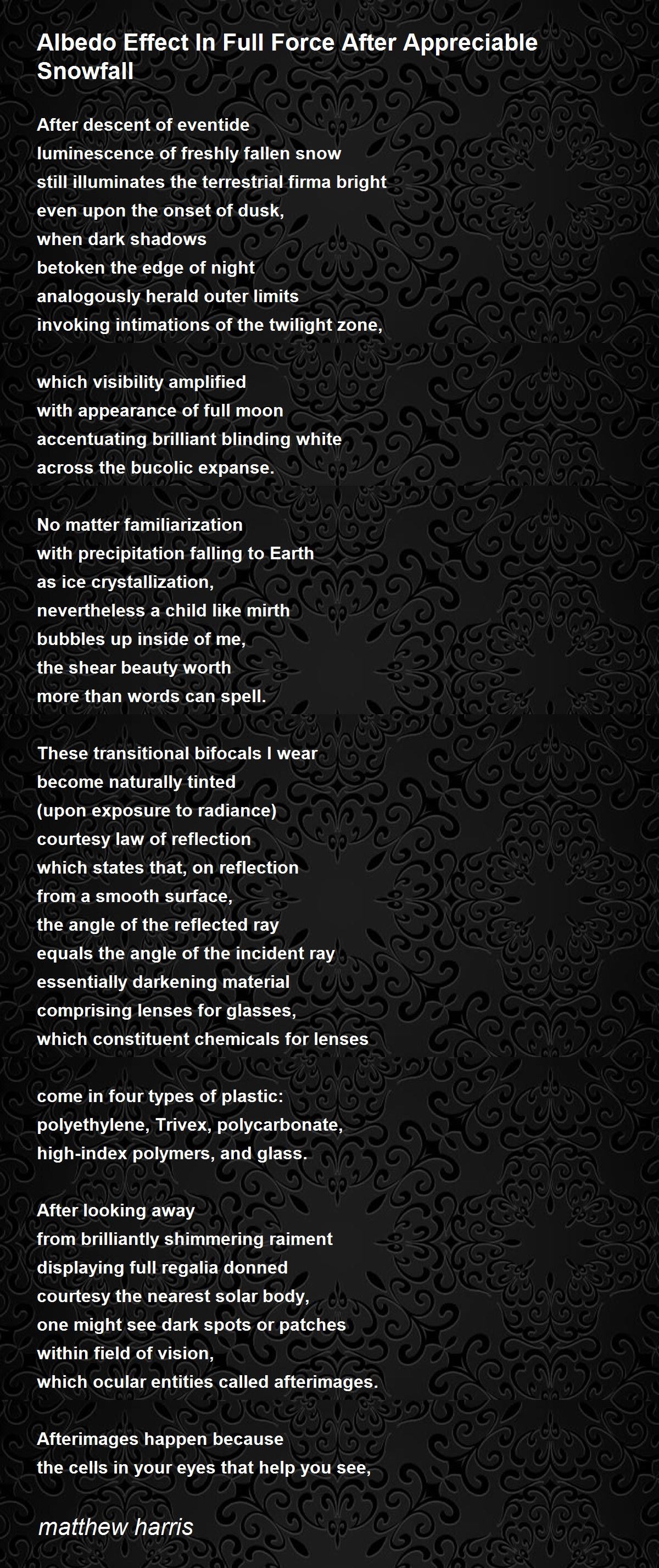 Albedo Effect In Full Force After Appreciable Snowfall

After descent of eventide
luminescence of freshly fallen snow
still illuminates the terrestrial firma bright
even upon the onset of dusk,
when dark shadows
betoken the edge of night
analogously herald outer limits
invoking intimations of the twilight zone,

which visibility amplified
with appearance of full moon
accentuating brilliant blinding white
across the bucolic expanse.

No matter familiarization
with precipitation falling to Earth
as ice crystallization,
nevertheless a child like mirth
bubbles up inside of me,
the shear beauty worth
more than words can spell.

These transitional bifocals I wear
become naturally tinted
(upon exposure to radiance)
courtesy law of reflection
which states that, on reflection
from a smooth surface,
the angle of the reflected ray
equals the angle of the incident ray
essentially darkening material
comprising lenses for glasses,
which constituent chemicals for lenses

come in four types of plastic:
polyethylene, Trivex, polycarbonate,
high-index polymers, and glass.

After looking away
from brilliantly shimmering raiment
displaying full regalia donned
courtesy the nearest solar body,
one might see dark spots or patches
within field of vision,
which ocular entities called afterimages.

Afterimages happen because
the cells in your eyes that help you see,

matthew harris